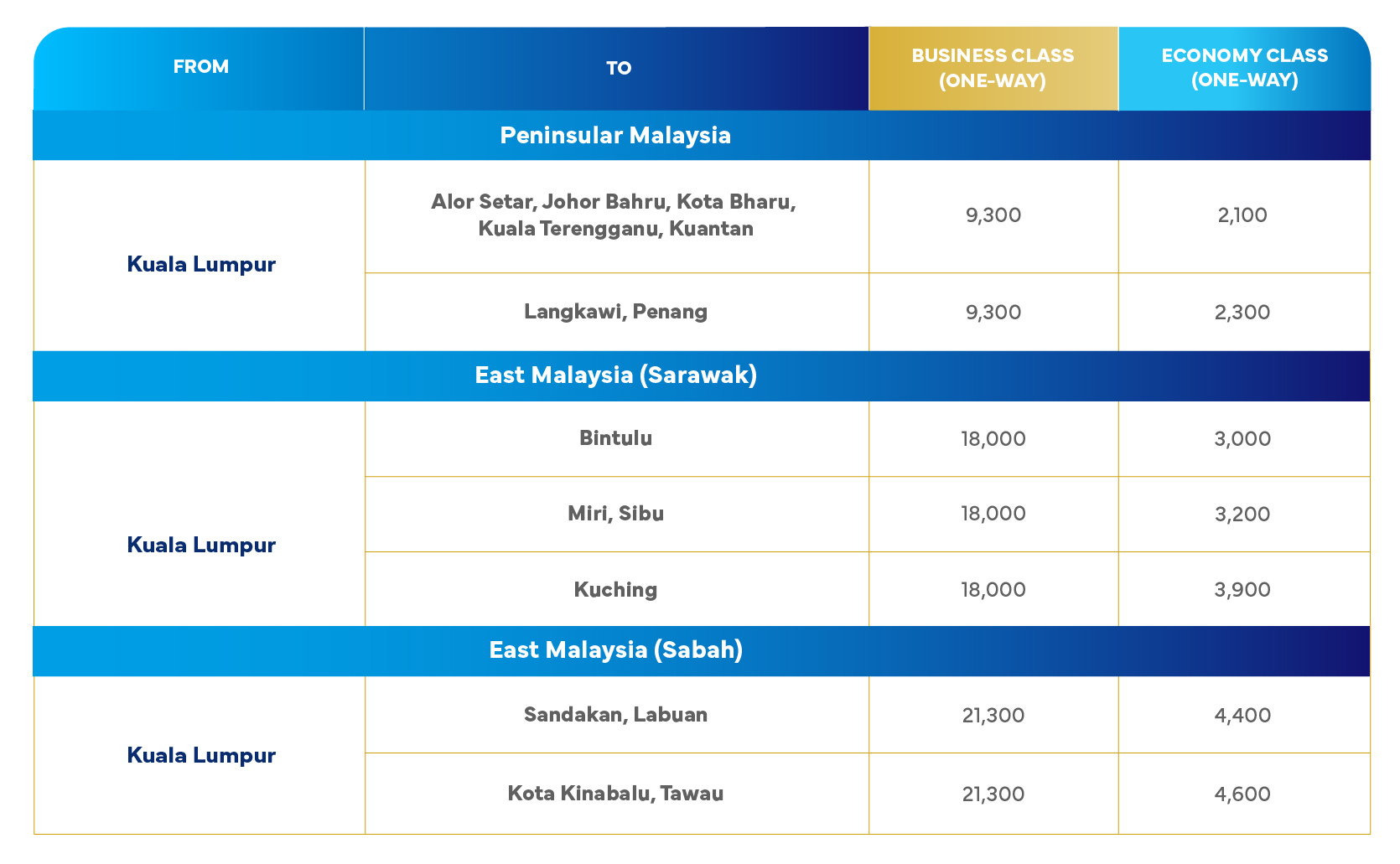 | FROM | TO | BUSINESS CLASS (ONE-WAY) | ECONOMY CLASS (ONE-WAY) |
|---|---|---|---|
| Peninsular Malaysia | | | |
| Kuala Lumpur | Alor Setar, Johor Bahru, Kota Bharu, Kuala Terengganu, Kuantan | 9,300 | 2,100 |
| | Langkawi, Penang | 9,300 | 2,300 |
| East Malaysia (Sarawak) | | | |
| Kuala Lumpur | Bintulu | 18,000 | 3,000 |
| | Miri, Sibu | 18,000 | 3,200 |
| | Kuching | 18,000 | 3,900 |
| East Malaysia (Sabah) | | | |
| Kuala Lumpur | Sandakan, Labuan | 21,300 | 4,400 |
| | Kota Kinabalu, Tawau | 21,300 | 4,600 |